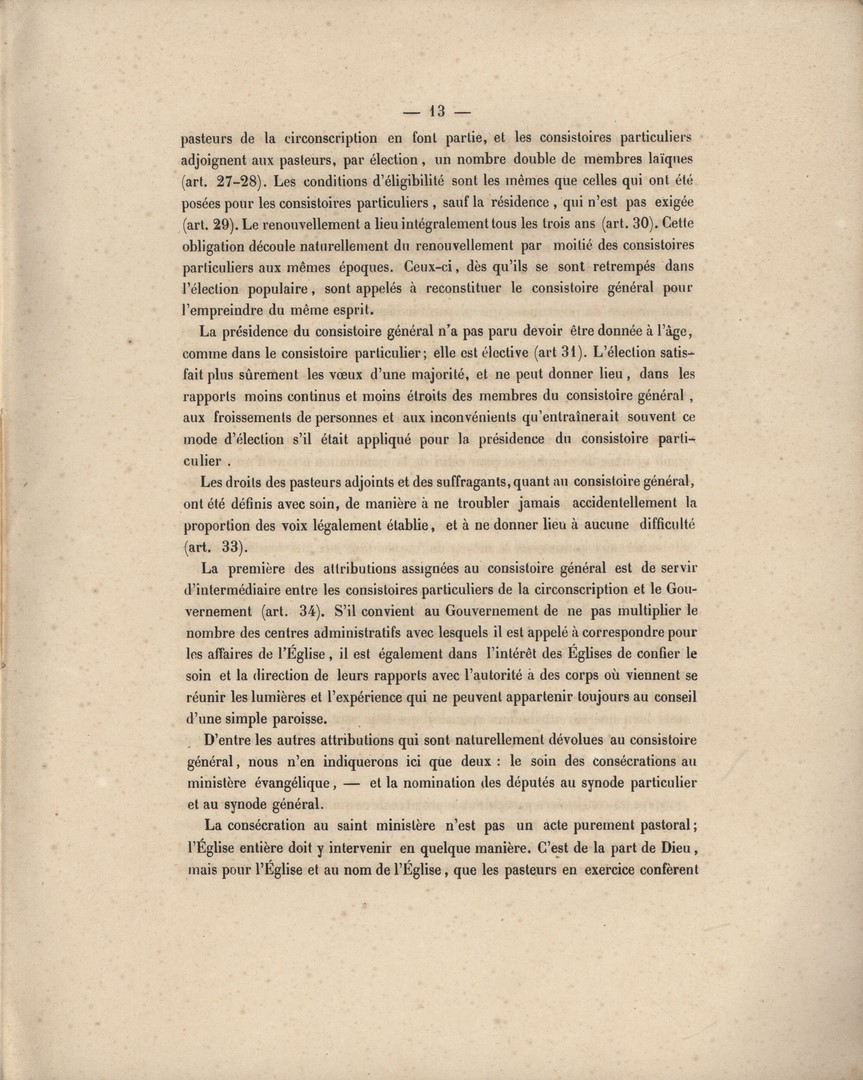 — 13 —

pasteurs de la circonscription en font partie, et les consistoires particuliers adjoignent aux pasteurs, par élection, un nombre double de membres laïques (art. 27-28). Les conditions d'éligibilité sont les mêmes que celles qui ont été posées pour les consistoires particuliers, sauf la résidence, qui n'est pas exigée (art. 29). Le renouvellement a lieu intégralement tous les trois ans (art. 30). Cette obligation découle naturellement du renouvellement par moitié des consistoires particuliers aux mêmes époques. Ceux-ci, dès qu'ils se sont retrempés dans l'élection populaire, sont appelés à reconstituer le consistoire général pour l'empreindre du même esprit.

La présidence du consistoire général n'a pas paru devoir être donnée à l'âge, comme dans le consistoire particulier; elle est élective (art 31). L'élection satisfait plus sûrement les vœux d'une majorité, et ne peut donner lieu, dans les rapports moins continus et moins étroits des membres du consistoire général, aux froissements de personnes et aux inconvénients qu'entraînerait souvent ce mode d'élection s'il était appliqué pour la présidence du consistoire particulier.

Les droits des pasteurs adjoints et des suffragants, quant au consistoire général, ont été définis avec soin, de manière à ne troubler jamais accidentellement la proportion des voix légalement établie, et à ne donner lieu à aucune difficulté (art. 33).

La première des attributions assignées au consistoire général est de servir d'intermédiaire entre les consistoires particuliers de la circonscription et le Gouvernement (art. 34). S'il convient au Gouvernement de ne pas multiplier le nombre des centres administratifs avec lesquels il est appelé à correspondre pour les affaires de l'Église, il est également dans l'intérêt des Églises de confier le soin et la direction de leurs rapports avec l'autorité à des corps où viennent se réunir les lumières et l'expérience qui ne peuvent appartenir toujours au conseil d'une simple paroisse.

D'entre les autres attributions qui sont naturellement dévolues au consistoire général, nous n'en indiquerons ici que deux : le soin des consécrations au ministère évangélique, — et la nomination des députés au synode particulier et au synode général.

La consécration au saint ministère n'est pas un acte purement pastoral; l'Église entière doit y intervenir en quelque manière. C'est de la part de Dieu, mais pour l'Église et au nom de l'Église, que les pasteurs en exercice confèrent